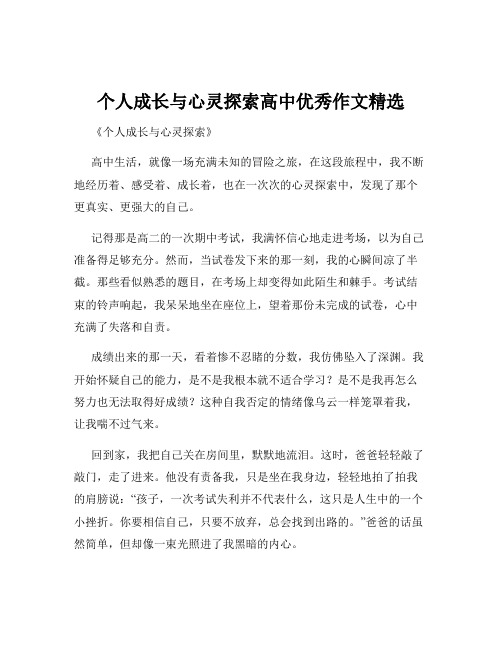 个人成长与心灵探索高中优秀作文精选

《个人成长与心灵探索》

高中生活，就像一场充满未知的冒险之旅，在这段旅程中，我不断地经历着、感受着、成长着，也在一次次的心灵探索中，发现了那个更真实、更强大的自己。

记得那是高二的一次期中考试，我满怀信心地走进考场，以为自己准备得足够充分。然而，当试卷发下来的那一刻，我的心瞬间凉了半截。那些看似熟悉的题目，在考场上却变得如此陌生和棘手。考试结束的铃声响起，我呆呆地坐在座位上，望着那份未完成的试卷，心中充满了失落和自责。

成绩出来的那一天，看着惨不忍睹的分数，我仿佛坠入了深渊。我开始怀疑自己的能力，是不是我根本就不适合学习？是不是我再怎么努力也无法取得好成绩？这种自我否定的情绪像乌云一样笼罩着我，让我喘不过气来。

回到家，我把自己关在房间里，默默地流泪。这时，爸爸轻轻敲了敲门，走了进来。他没有责备我，只是坐在我身边，轻轻地拍了拍我的肩膀说："孩子，一次考试失利并不代表什么，这只是人生中的一个小挫折。你要相信自己，只要不放弃，总会找到出路的。"爸爸的话虽然简单，但却像一束光照进了我黑暗的内心。